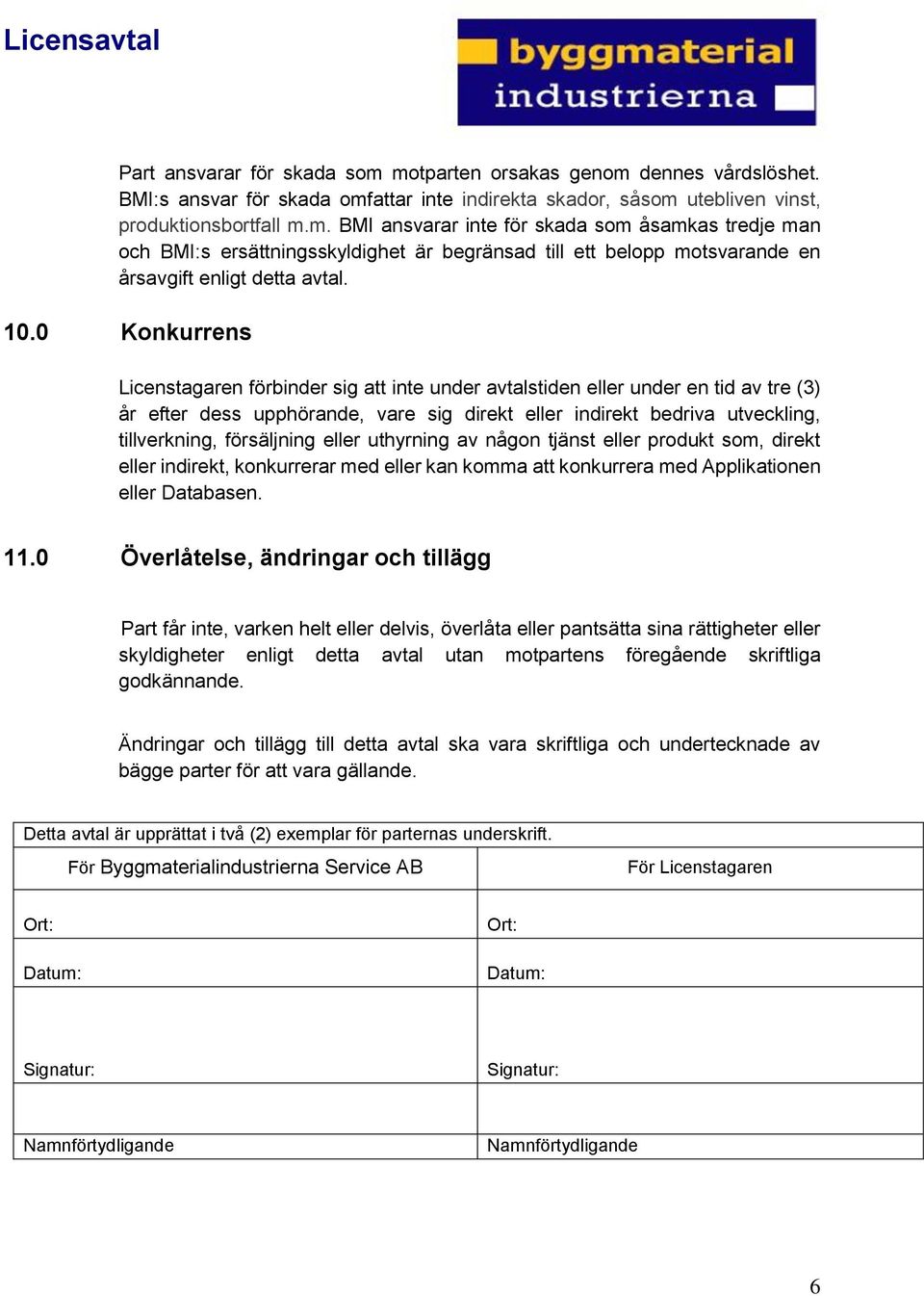 Licensavtal

byggmaterial industrierna

Part ansvarar för skada som motparten orsakas genom dennes vårdslöshet. BMI:s ansvar för skada omfattar inte indirekta skador, såsom utebliven vinst, produktionsbortfall m.m. BMI ansvarar inte för skada som åsamkas tredje man och BMI:s ersättningsskyldighet är begränsad till ett belopp motsvarande en årsavgift enligt detta avtal.

10.0 Konkurrens

Licenstagaren förbinder sig att inte under avtalstiden eller under en tid av tre (3) år efter dess upphörande, vare sig direkt eller indirekt bedriva utveckling, tillverkning, försäljning eller uthyrning av någon tjänst eller produkt som, direkt eller indirekt, konkurrerar med eller kan komma att konkurrera med Applikationen eller Databasen.

11.0 Överlåtelse, ändringar och tillägg

Part får inte, varken helt eller delvis, överlåta eller pantsätta sina rättigheter eller skyldigheter enligt detta avtal utan motpartens föregående skriftliga godkännande.

Ändringar och tillägg till detta avtal ska vara skriftliga och undertecknade av bägge parter för att vara gällande.

Detta avtal är upprättat i två (2) exemplar för parternas underskrift.

| För Byggmaterialindustrierna Service AB | För Licenstagaren |
|---|---|
| Ort: | Ort: |
| Datum: | Datum: |
| Signatur: | Signatur: |
| Namnförtydligande | Namnförtydligande |

6